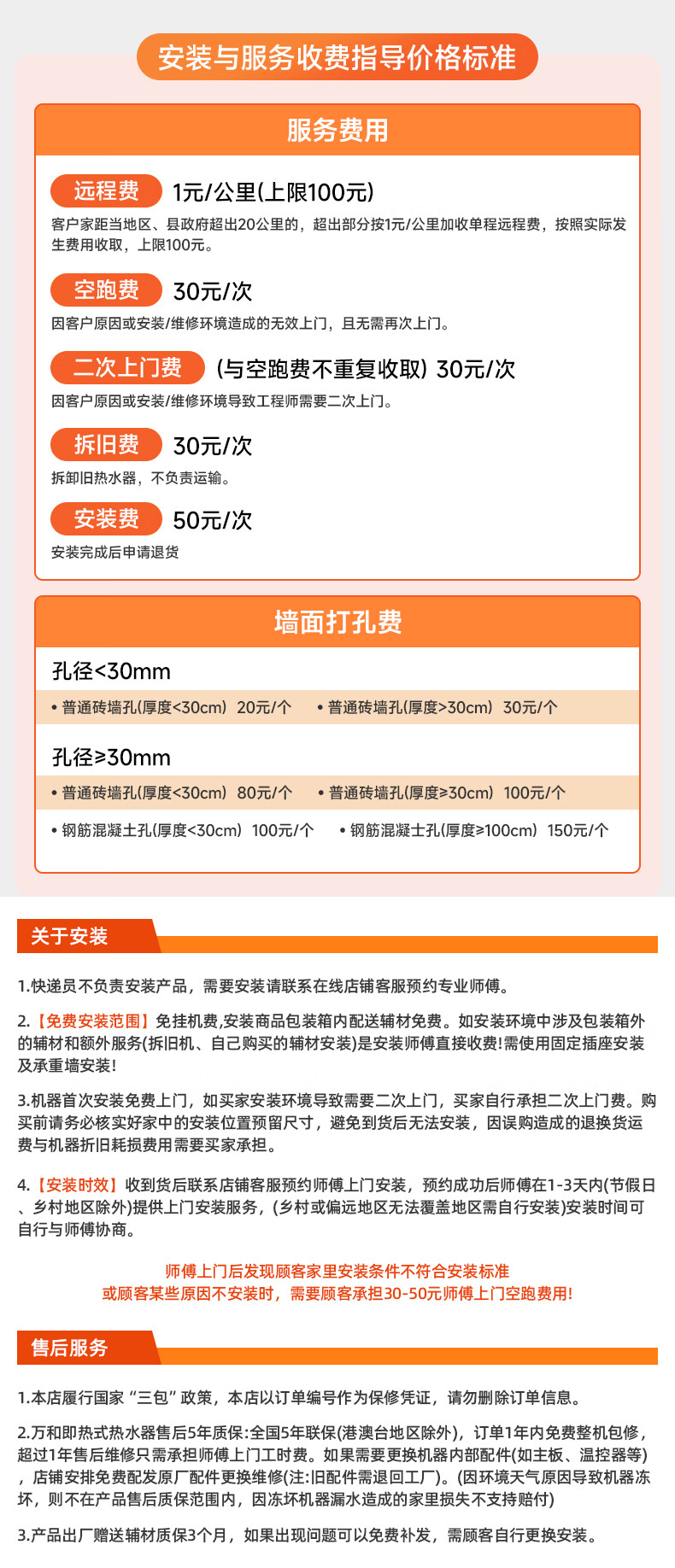 安装与服务收费指导价格标准

服务费用

远程费 1元/公里(上限100元)
客户家距当地区、县政府超出20公里的，超出部分按1元/公里加收单程远程费，按照实际发生费用收取，上限100元。

空跑费 30元/次
因客户原因或安装/维修环境造成的无效上门，且无需再次上门。

二次上门费 (与空跑费不重复收取) 30元/次
因客户原因或安装/维修环境导致工程师需要二次上门。

拆旧费 30元/次
拆卸旧热水器，不负责运输。

安装费 50元/次
安装完成后申请退货

墙面打孔费

孔径<30mm
• 普通砖墙孔(厚度<30cm) 20元/个 • 普通砖墙孔(厚度>30cm) 30元/个

孔径≥30mm
• 普通砖墙孔(厚度<30cm) 80元/个 • 普通砖墙孔(厚度≥30cm) 100元/个
• 钢筋混凝土孔(厚度<30cm) 100元/个 • 钢筋混凝土孔(厚度≥100cm) 150元/个

关于安装

1.快递员不负责安装产品，需要安装请联系在线店铺客服预约专业师傅。

2.【免费安装范围】免挂机费,安装商品包装箱内配送辅材免费。如安装环境中涉及包装箱外的辅材和额外服务(拆旧机、自己购买的辅材安装)是安装师傅直接收费!需使用固定插座安装及承重墙安装!

3.机器首次安装免费上门，如买家安装环境导致需要二次上门，买家自行承担二次上门费。购买前请务必核实好家中的安装位置预留尺寸，避免到货后无法安装，因误购造成的退换货运费与机器折旧耗损费用需要买家承担。

4.【安装时效】收到货后联系店铺客服预约师傅上门安装，预约成功后师傅在1-3天内(节假日、乡村地区除外)提供上门安装服务，(乡村或偏远地区无法覆盖地区需自行安装)安装时间可自行与师傅协商。

师傅上门后发现顾客家里安装条件不符合安装标准
或顾客某些原因不安装时，需要顾客承担30-50元师傅上门空跑费用!

售后服务

1.本店履行国家“三包”政策，本店以订单编号作为保修凭证，请勿删除订单信息。

2.万和即热式热水器售后5年质保:全国5年联保(港澳台地区除外)，订单1年内免费整机包修，超过1年售后维修只需承担师傅上门工时费。如果需要更换机器内部配件(如主板、温控器等)，店铺安排免费配发原厂配件更换维修(注:旧配件需退回工厂)。(因环境天气原因导致机器冻坏，则不在产品售后质保范围内，因冻坏机器漏水造成的家里损失不支持赔付)

3.产品出厂赠送辅材质保3个月，如果出现问题可以免费补发，需顾客自行更换安装。